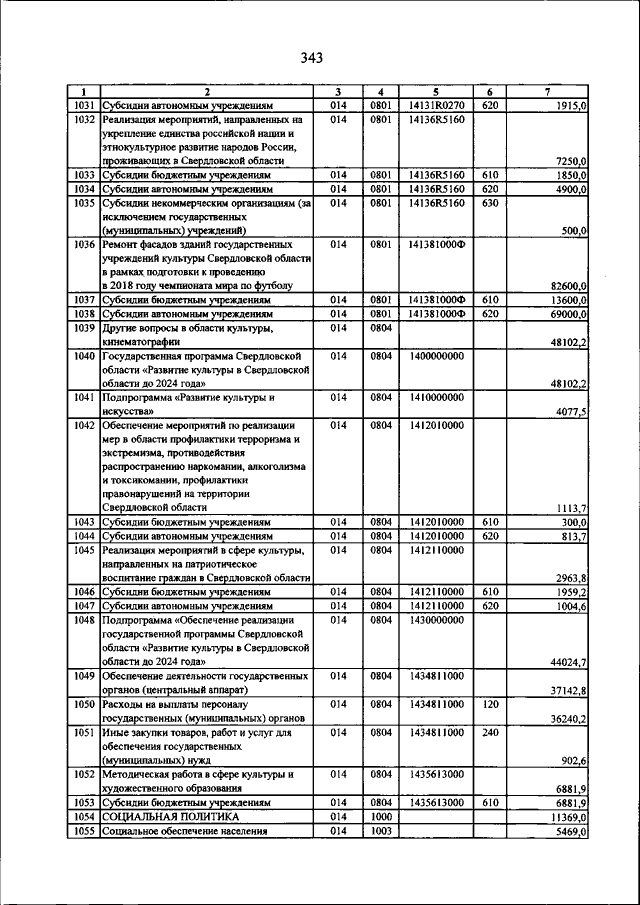 343

| 1 | 2 | 3 | 4 | 5 | 6 | 7 |
|---|---|---|---|---|---|---|
| 1031 | Субсидии автономным учреждениям | 014 | 0801 | 14131R0270 | 620 | 1915,0 |
| 1032 | Реализация мероприятий, направленных на укрепление единства российской нации и этнокультурное развитие народов России, проживающих в Свердловской области | 014 | 0801 | 14136R5160 |  | 7250,0 |
| 1033 | Субсидии бюджетным учреждениям | 014 | 0801 | 14136R5160 | 610 | 1850,0 |
| 1034 | Субсидии автономным учреждениям | 014 | 0801 | 14136R5160 | 620 | 4900,0 |
| 1035 | Субсидии некоммерческим организациям (за исключением государственных (муниципальных) учреждений) | 014 | 0801 | 14136R5160 | 630 | 500,0 |
| 1036 | Ремонт фасадов зданий государственных учреждений культуры Свердловской области в рамках подготовки к проведению в 2018 году чемпионата мира по футболу | 014 | 0801 | 141381000Ф |  | 82600,0 |
| 1037 | Субсидии бюджетным учреждениям | 014 | 0801 | 141381000Ф | 610 | 13600,0 |
| 1038 | Субсидии автономным учреждениям | 014 | 0801 | 141381000Ф | 620 | 69000,0 |
| 1039 | Другие вопросы в области культуры, кинематографии | 014 | 0804 |  |  | 48102,2 |
| 1040 | Государственная программа Свердловской области «Развитие культуры в Свердловской области до 2024 года» | 014 | 0804 | 1400000000 |  | 48102,2 |
| 1041 | Подпрограмма «Развитие культуры и искусства» | 014 | 0804 | 1410000000 |  | 4077,5 |
| 1042 | Обеспечение мероприятий по реализации мер в области профилактики терроризма и экстремизма, противодействия распространению наркомании, алкоголизма и токсикомании, профилактики правонарушений на территории Свердловской области | 014 | 0804 | 1412010000 |  | 1113,7 |
| 1043 | Субсидии бюджетным учреждениям | 014 | 0804 | 1412010000 | 610 | 300,0 |
| 1044 | Субсидии автономным учреждениям | 014 | 0804 | 1412010000 | 620 | 813,7 |
| 1045 | Реализация мероприятий в сфере культуры, направленных на патриотическое воспитание граждан в Свердловской области | 014 | 0804 | 1412110000 |  | 2963,8 |
| 1046 | Субсидии бюджетным учреждениям | 014 | 0804 | 1412110000 | 610 | 1959,2 |
| 1047 | Субсидии автономным учреждениям | 014 | 0804 | 1412110000 | 620 | 1004,6 |
| 1048 | Подпрограмма «Обеспечение реализации государственной программы Свердловской области «Развитие культуры в Свердловской области до 2024 года» | 014 | 0804 | 1430000000 |  | 44024,7 |
| 1049 | Обеспечение деятельности государственных органов (центральный аппарат) | 014 | 0804 | 1434811000 |  | 37142,8 |
| 1050 | Расходы на выплаты персоналу государственных (муниципальных) органов | 014 | 0804 | 1434811000 | 120 | 36240,2 |
| 1051 | Иные закупки товаров, работ и услуг для обеспечения государственных (муниципальных) нужд | 014 | 0804 | 1434811000 | 240 | 902,6 |
| 1052 | Методическая работа в сфере культуры и художественного образования | 014 | 0804 | 1435613000 |  | 6881,9 |
| 1053 | Субсидии бюджетным учреждениям | 014 | 0804 | 1435613000 | 610 | 6881,9 |
| 1054 | СОЦИАЛЬНАЯ ПОЛИТИКА | 014 | 1000 |  |  | 11369,0 |
| 1055 | Социальное обеспечение населения | 014 | 1003 |  |  | 5469,0 |